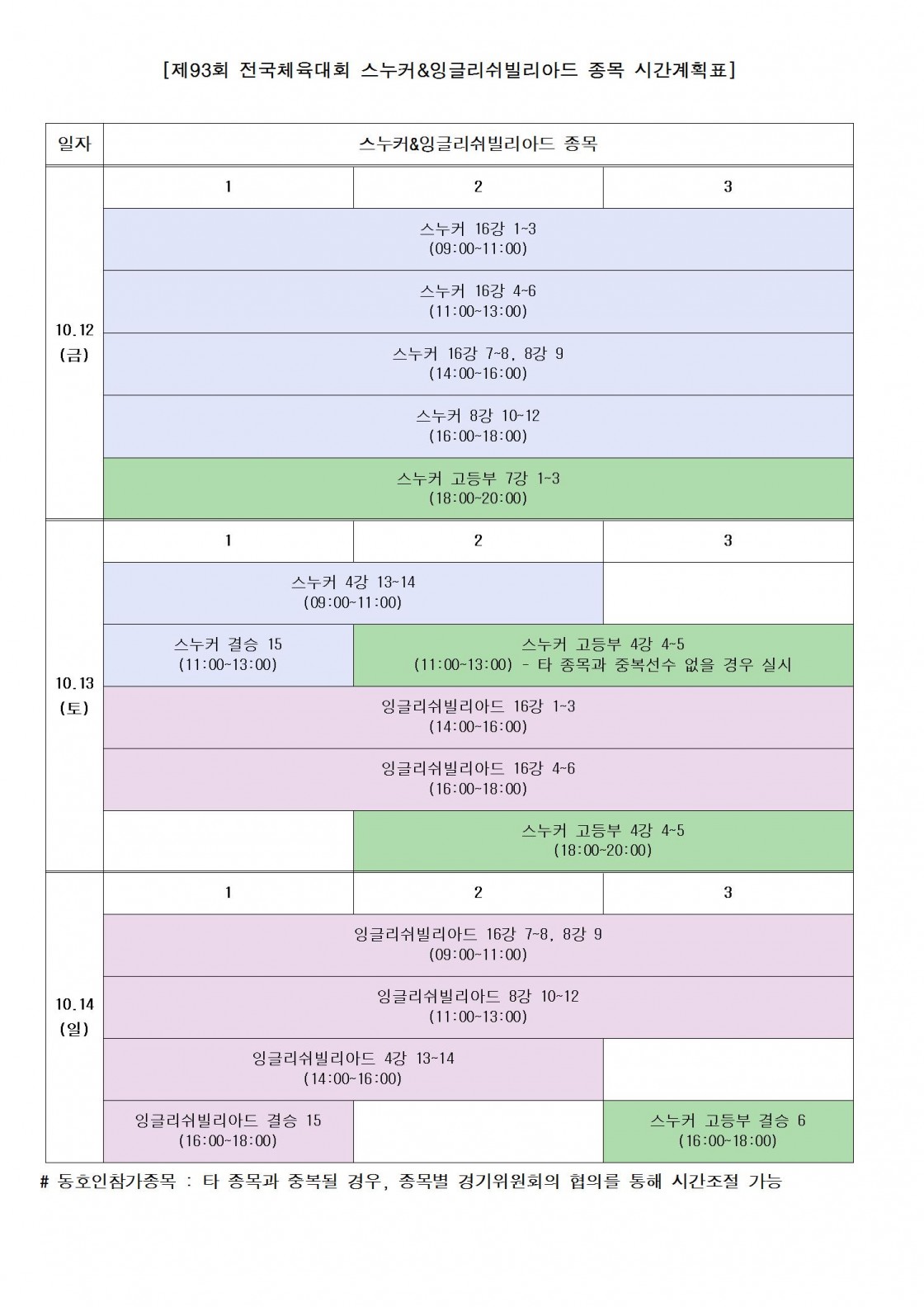 [제93회 전국체육대회 스누커&잉글리쉬빌리아드 종목 시간계획표]

| 일자 | 스누커&잉글리쉬빌리아드 종목 | | |
|---|---|---|---|
| 10.12 (금) | 1 | 2 | 3 |
| | 스누커 16강 1~3 (09:00~11:00) | | |
| | 스누커 16강 4~6 (11:00~13:00) | | |
| | 스누커 16강 7~8, 8강 9 (14:00~16:00) | | |
| | 스누커 8강 10~12 (16:00~18:00) | | |
| | 스누커 고등부 7강 1~3 (18:00~20:00) | | |
| 10.13 (토) | 1 | 2 | 3 |
| | 스누커 4강 13~14 (09:00~11:00) | | |
| | 스누커 결승 15 (11:00~13:00) | 스누커 고등부 4강 4~5 (11:00~13:00) - 타 종목과 중복선수 없을 경우 실시 | |
| | 잉글리쉬빌리아드 16강 1~3 (14:00~16:00) | | |
| | 잉글리쉬빌리아드 16강 4~6 (16:00~18:00) | | |
| | | 스누커 고등부 4강 4~5 (18:00~20:00) | |
| 10.14 (일) | 1 | 2 | 3 |
| | 잉글리쉬빌리아드 16강 7~8, 8강 9 (09:00~11:00) | | |
| | 잉글리쉬빌리아드 8강 10~12 (11:00~13:00) | | |
| | 잉글리쉬빌리아드 4강 13~14 (14:00~16:00) | | |
| | 잉글리쉬빌리아드 결승 15 (16:00~18:00) | | 스누커 고등부 결승 6 (16:00~18:00) |

# 동호인참가종목 : 타 종목과 중복될 경우, 종목별 경기위원회의 협의를 통해 시간조절 가능